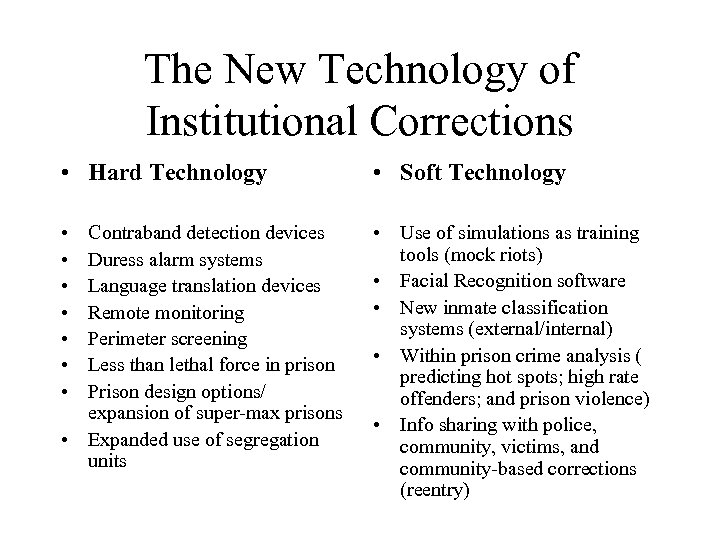 The New Technology of Institutional Corrections

• Hard Technology

• Contraband detection devices
• Duress alarm systems
• Language translation devices
• Remote monitoring
• Perimeter screening
• Less than lethal force in prison
• Prison design options/ expansion of super-max prisons
• Expanded use of segregation units

• Soft Technology

• Use of simulations as training tools (mock riots)
• Facial Recognition software
• New inmate classification systems (external/internal)
• Within prison crime analysis ( predicting hot spots; high rate offenders; and prison violence)
• Info sharing with police, community, victims, and community-based corrections (reentry)